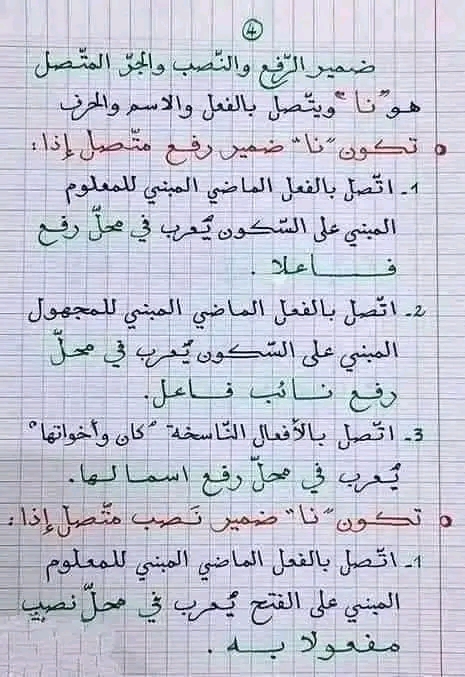 ④

ضمير الرّفع والنّصب والجرّ المتّصل

هو "نا" ويتّصل بالفعل والاسم والحرف

• تكون "نا" ضمير رفع متّصل إذا:

1- اتّصل بالفعل الماضي المبني للمعلوم المبني على السّكون يُعرب في محلّ رفع فاعلا.

2- اتّصل بالفعل الماضي المبني للمجهول المبني على السّكون يُعرب في محلّ رفع نائب فاعل.

3- اتّصل بالأفعال النّاسخة "كان وأخواتها" يُعرب في محلّ رفع اسما لها.

• تكون "نا" ضمير نصب متّصل إذا:

1- اتّصل بالفعل الماضي المبني للمعلوم المبني على الفتح يُعرب في محلّ نصب مفعولا به.